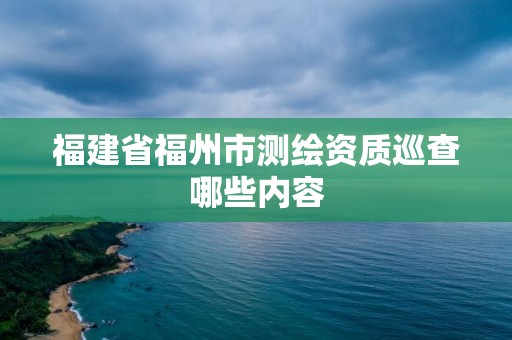 福建省福州市测绘资质巡查哪些内容